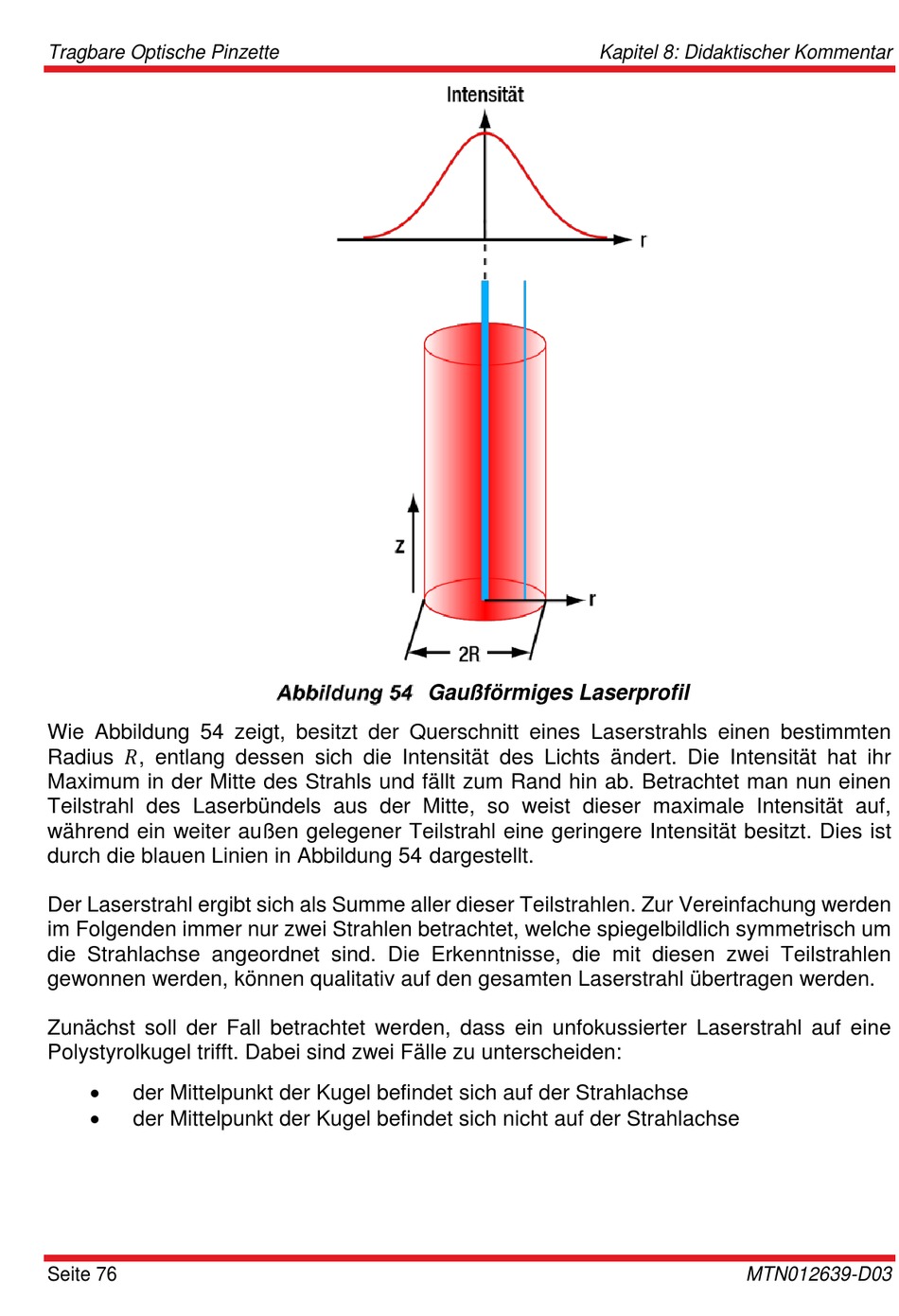 Tragbare Optische Pinzette

Kapitel 8: Didaktischer Kommentar

Intensität

r

z

r

2R

Abbildung 54 Gaußförmiges Laserprofil

Wie Abbildung 54 zeigt, besitzt der Querschnitt eines Laserstrahls einen bestimmten Radius $R$, entlang dessen sich die Intensität des Lichts ändert. Die Intensität hat ihr Maximum in der Mitte des Strahls und fällt zum Rand hin ab. Betrachtet man nun einen Teilstrahl des Laserbündels aus der Mitte, so weist dieser maximale Intensität auf, während ein weiter außen gelegener Teilstrahl eine geringere Intensität besitzt. Dies ist durch die blauen Linien in Abbildung 54 dargestellt.

Der Laserstrahl ergibt sich als Summe aller dieser Teilstrahlen. Zur Vereinfachung werden im Folgenden immer nur zwei Strahlen betrachtet, welche spiegelbildlich symmetrisch um die Strahlachse angeordnet sind. Die Erkenntnisse, die mit diesen zwei Teilstrahlen gewonnen werden, können qualitativ auf den gesamten Laserstrahl übertragen werden.

Zunächst soll der Fall betrachtet werden, dass ein unfokussierter Laserstrahl auf eine Polystyrolkugel trifft. Dabei sind zwei Fälle zu unterscheiden:

• der Mittelpunkt der Kugel befindet sich auf der Strahlachse
• der Mittelpunkt der Kugel befindet sich nicht auf der Strahlachse

Seite 76

MTN012639-D03